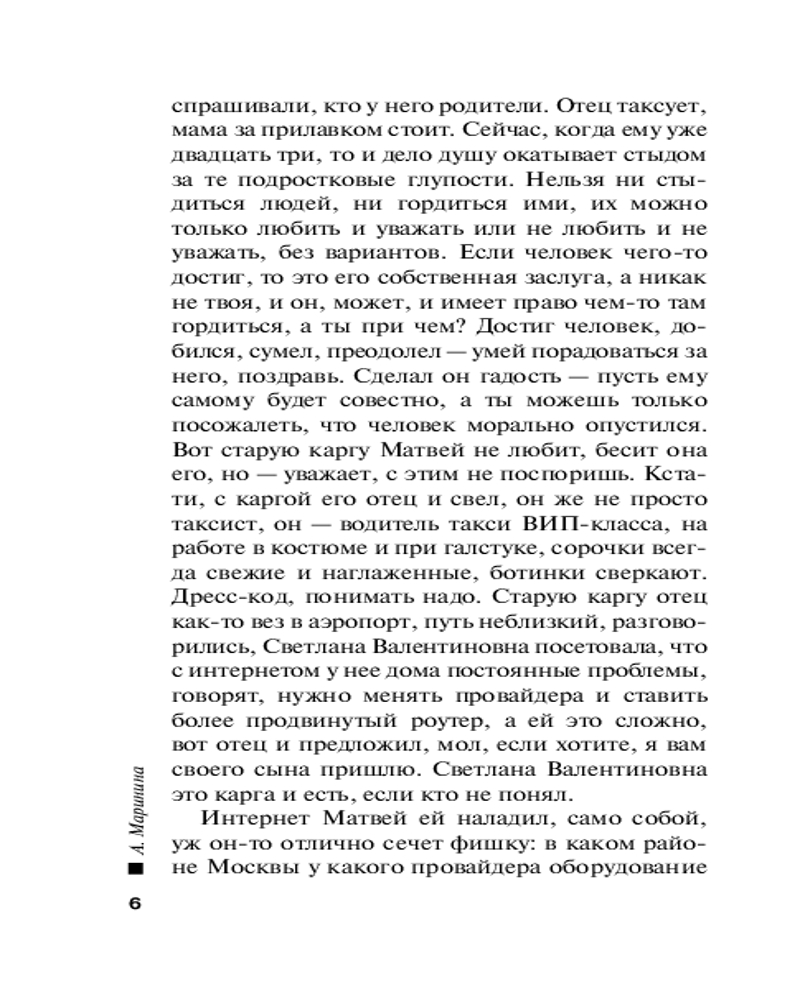 спрашивали, кто у него родители. Отец таксует, мама за прилавком стоит. Сейчас, когда ему уже двадцать три, то и дело душу окатывает стыдом за те подростковые глупости. Нельзя ни стыдиться людей, ни гордиться ими, их можно только любить и уважать или не любить и не уважать, без вариантов. Если человек чего-то достиг, то это его собственная заслуга, а никак не твоя, и он, может, и имеет право чем-то там гордиться, а ты при чем? Достиг человек, добился, сумел, преодолел — умей порадоваться за него, поздравь. Сделал он гадость — пусть ему самому будет совестно, а ты можешь только посожалеть, что человек морально опустился. Вот старую каргу Матвей не любит, бесит она его, но — уважает, с этим не поспоришь. Кстати, с каргой его отец и свел, он же не просто таксист, он — водитель такси ВИП-класса, на работе в костюме и при галстуке, сорочки всегда свежие и наглаженные, ботинки сверкают. Дресс-код, понимать надо. Старую каргу отец как-то вез в аэропорт, путь неблизкий, разговорились, Светлана Валентиновна посетовала, что с интернетом у нее дома постоянные проблемы, говорят, нужно менять провайдера и ставить более продвинутый роутер, а ей это сложно, вот отец и предложил, мол, если хотите, я вам своего сына пришлю. Светлана Валентиновна это карга и есть, если кто не понял.

Интернет Матвей ей наладил, само собой, уж он-то отлично сечет фишку: в каком районе Москвы у какого провайдера оборудование

А. Маринина

6